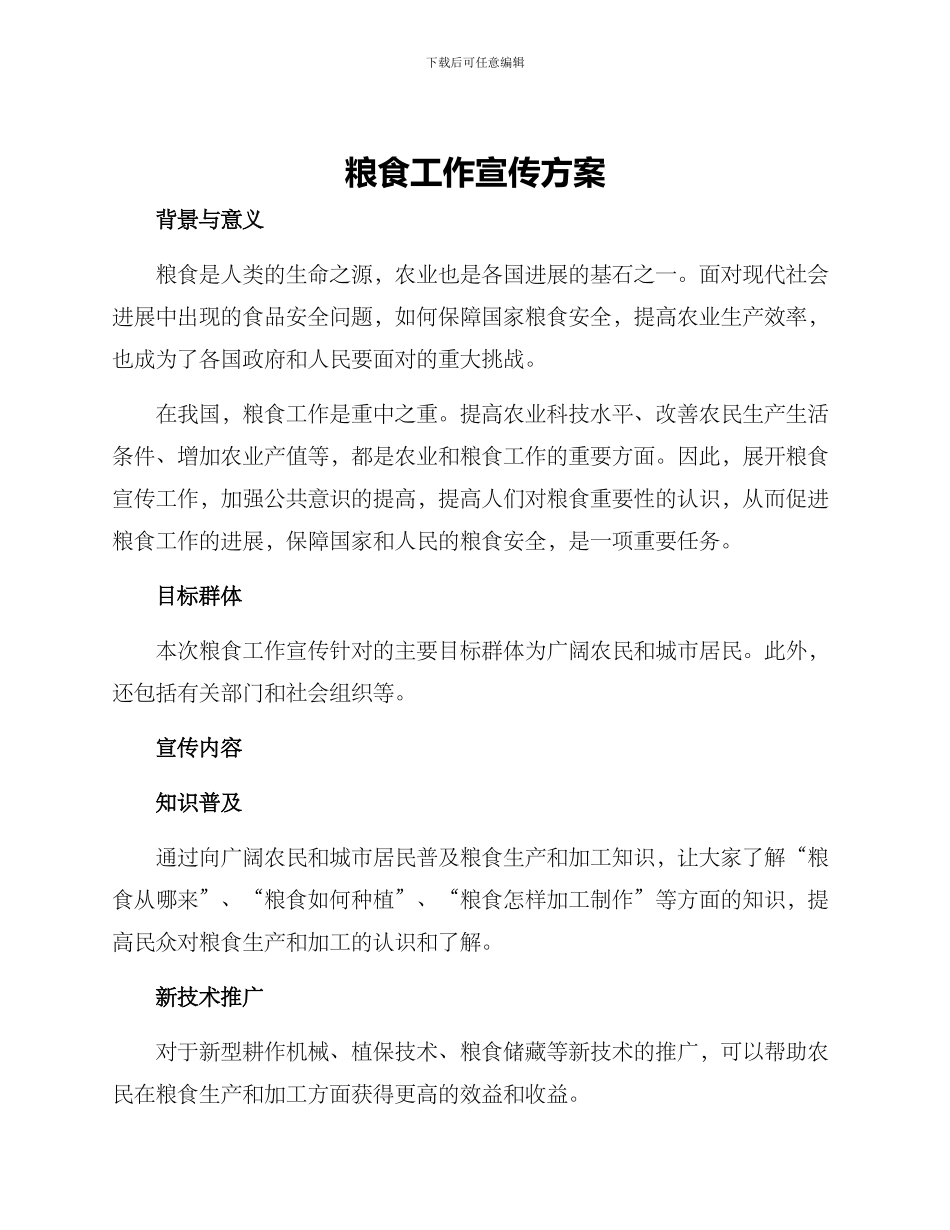 下载后可任意编辑

粮食工作宣传方案

背景与意义

粮食是人类的生命之源，农业也是各国进展的基石之一。面对现代社会进展中出现的食品安全问题，如何保障国家粮食安全，提高农业生产效率，也成为了各国政府和人民要面对的重大挑战。

在我国，粮食工作是重中之重。提高农业科技水平、改善农民生产生活条件、增加农业产值等，都是农业和粮食工作的重要方面。因此，展开粮食宣传工作，加强公共意识的提高，提高人们对粮食重要性的认识，从而促进粮食工作的进展，保障国家和人民的粮食安全，是一项重要任务。

目标群体

本次粮食工作宣传针对的主要目标群体为广阔农民和城市居民。此外，还包括有关部门和社会组织等。

宣传内容

知识普及

通过向广阔农民和城市居民普及粮食生产和加工知识，让大家了解“粮食从哪来”、“粮食如何种植”、“粮食怎样加工制作”等方面的知识，提高民众对粮食生产和加工的认识和了解。

新技术推广

对于新型耕作机械、植保技术、粮食储藏等新技术的推广，可以帮助农民在粮食生产和加工方面获得更高的效益和收益。